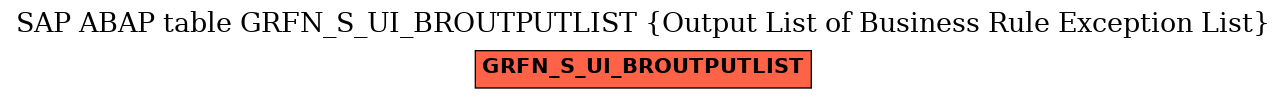 SAP ABAP table GRFN_S_UI_BROUTPUTLIST {Output List of Business Rule Exception List}

GRFN_S_UI_BROUTPUTLIST